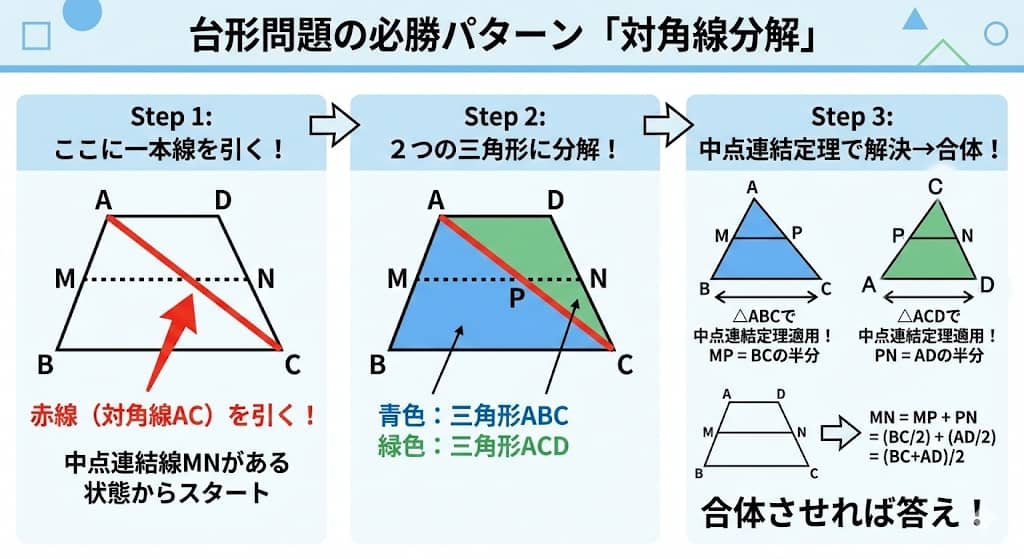 台形問題の必勝パターン「対角線分解」

Step 1:
ここに一本線を引く！

A D
M N
B C

赤線（対角線AC）を引く！

中点連結線MNがある状態からスタート

Step 2:
２つの三角形に分解！

A D
M N
P
B C

青色：三角形ABC
緑色：三角形ACD

Step 3:
中点連結定理で解決→合体！

A
M P
B C
△ABCで
中点連結定理適用！
MP = BCの半分

C
P N
A D
△ACDで
中点連結定理適用！
PN = ADの半分

A D
M N
B C

MN = MP + PN
= (BC/2) + (AD/2)
= (BC+AD)/2

合体させれば答え！